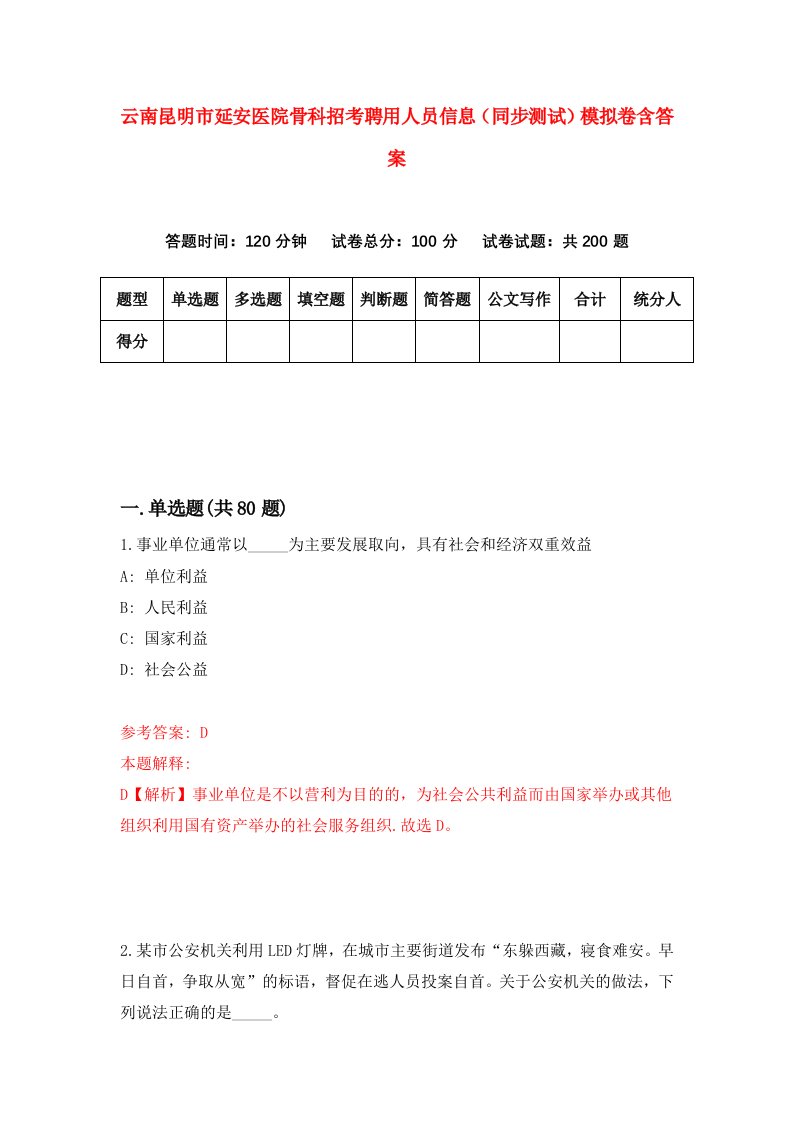 云南昆明市延安医院骨科招考聘用人员信息（同步测试）模拟卷含答案

答题时间：120 分钟　试卷总分：100 分　试卷试题：共 200 题

| 题型 | 单选题 | 多选题 | 填空题 | 判断题 | 简答题 | 公文写作 | 合计 | 统分人 |
|---|---|---|---|---|---|---|---|---|
| 得分 | | | | | | | | |

一.单选题(共 80 题)

1.事业单位通常以_____为主要发展取向，具有社会和经济双重效益

A: 单位利益

B: 人民利益

C: 国家利益

D: 社会公益

参考答案: D

本题解释:

D【解析】事业单位是不以营利为目的的，为社会公共利益而由国家举办或其他组织利用国有资产举办的社会服务组织.故选 D。

2.某市公安机关利用 LED 灯牌，在城市主要街道发布“东躲西藏，寝食难安。早日自首，争取从宽”的标语，督促在逃人员投案自首。关于公安机关的做法，下列说法正确的是_____。